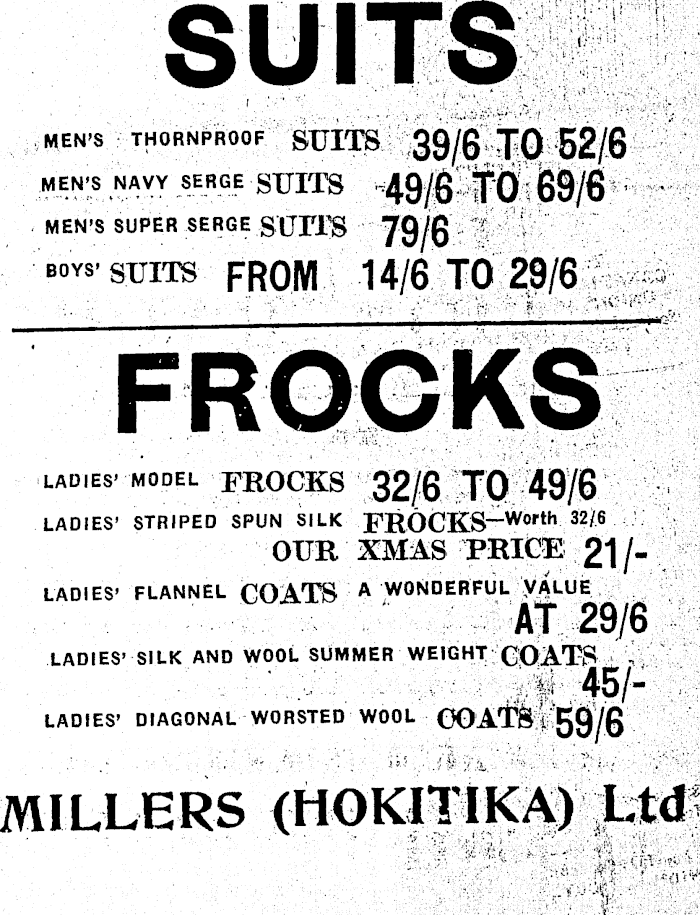 SUITS

MEN'S THORNPROOF SUITS 39/6 TO 52/6

MEN'S NAVY SERGE SUITS 49/6 TO 69/6

MEN'S SUPER SERGE SUITS 79/6

BOYS' SUITS FROM 14/6 TO 29/6

FROCKS

LADIES' MODEL FROCKS 32/6 TO 49/6

LADIES' STRIPED SPUN SILK FROCKS—Worth 32/6 OUR XMAS PRICE 21/-

LADIES' FLANNEL COATS A WONDERFUL VALUE AT 29/6

LADIES' SILK AND WOOL SUMMER WEIGHT COATS 45/-

LADIES' DIAGONAL WORSTED WOOL COATS 59/6

MILLERS (HOKITIKA) Ltd